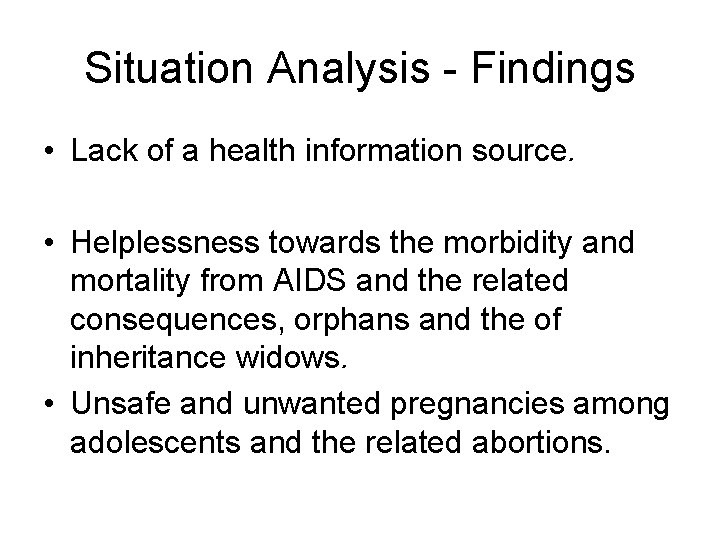 Situation Analysis - Findings

• Lack of a health information source.

• Helplessness towards the morbidity and mortality from AIDS and the related consequences, orphans and the of inheritance widows.

• Unsafe and unwanted pregnancies among adolescents and the related abortions.